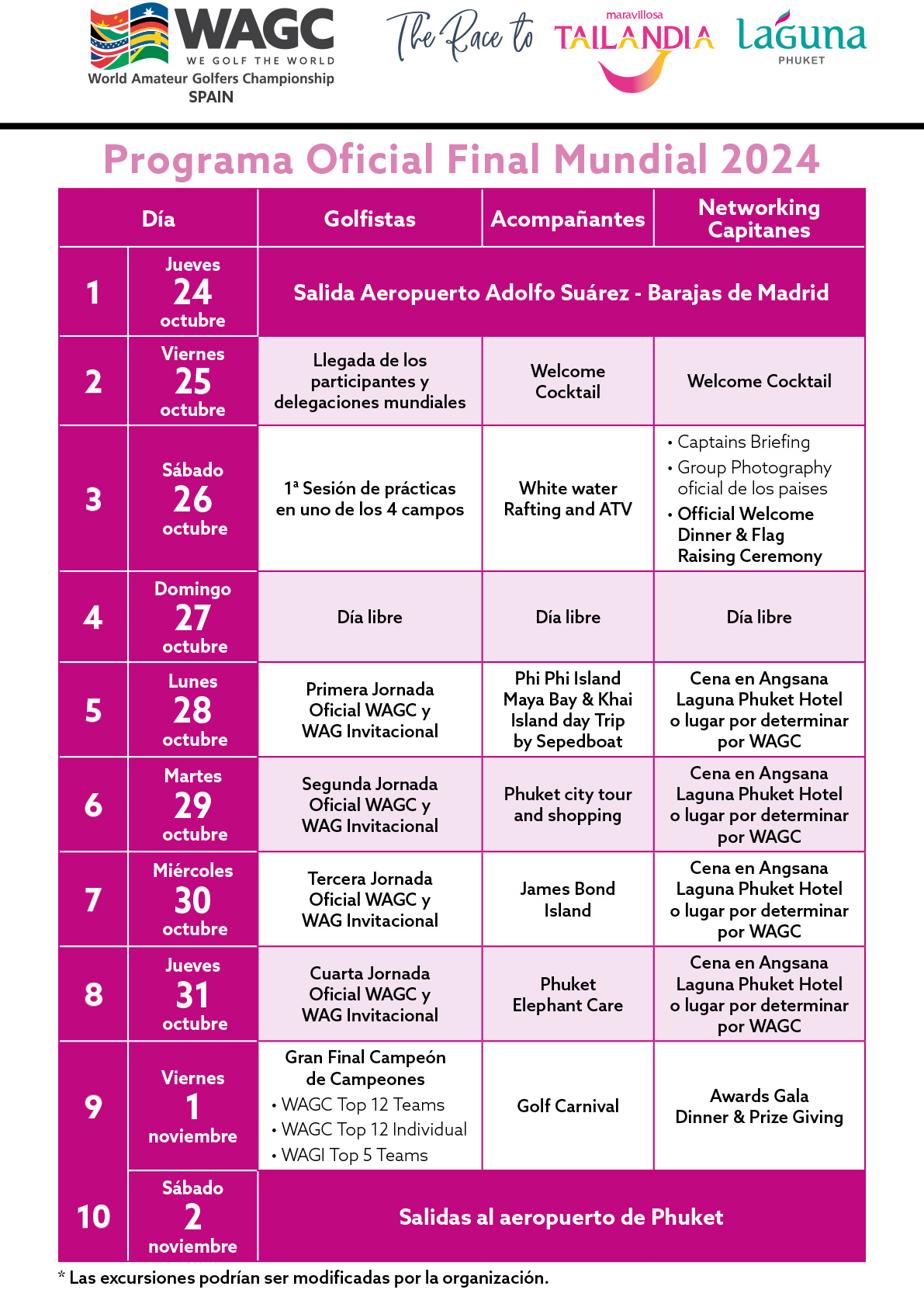 WAGC
WE GOLF THE WORLD
World Amateur Golfers Championship
SPAIN

The Race to

maravillosa
TAILANDIA

laguna
PHUKET

Programa Oficial Final Mundial 2024

| Día | | Golfistas | Acompañantes | Networking Capitanes |
|---|---|---|---|---|
| 1 | Jueves 24 octubre | Salida Aeropuerto Adolfo Suárez - Barajas de Madrid | | |
| 2 | Viernes 25 octubre | Llegada de los participantes y delegaciones mundiales | Welcome Cocktail | Welcome Cocktail |
| 3 | Sábado 26 octubre | 1ª Sesión de prácticas en uno de los 4 campos | White water Rafting and ATV | • Captains Briefing • Group Photography oficial de los paises • Official Welcome Dinner & Flag Raising Ceremony |
| 4 | Domingo 27 octubre | Día libre | Día libre | Día libre |
| 5 | Lunes 28 octubre | Primera Jornada Oficial WAGC y WAG Invitacional | Phi Phi Island Maya Bay & Khai Island day Trip by Sepedboat | Cena en Angsana Laguna Phuket Hotel o lugar por determinar por WAGC |
| 6 | Martes 29 octubre | Segunda Jornada Oficial WAGC y WAG Invitacional | Phuket city tour and shopping | Cena en Angsana Laguna Phuket Hotel o lugar por determinar por WAGC |
| 7 | Miércoles 30 octubre | Tercera Jornada Oficial WAGC y WAG Invitacional | James Bond Island | Cena en Angsana Laguna Phuket Hotel o lugar por determinar por WAGC |
| 8 | Jueves 31 octubre | Cuarta Jornada Oficial WAGC y WAG Invitacional | Phuket Elephant Care | Cena en Angsana Laguna Phuket Hotel o lugar por determinar por WAGC |
| 9 | Viernes 1 noviembre | Gran Final Campeón de Campeones • WAGC Top 12 Teams • WAGC Top 12 Individual • WAGI Top 5 Teams | Golf Carnival | Awards Gala Dinner & Prize Giving |
| 10 | Sábado 2 noviembre | Salidas al aeropuerto de Phuket | | |

* Las excursiones podrían ser modificadas por la organización.